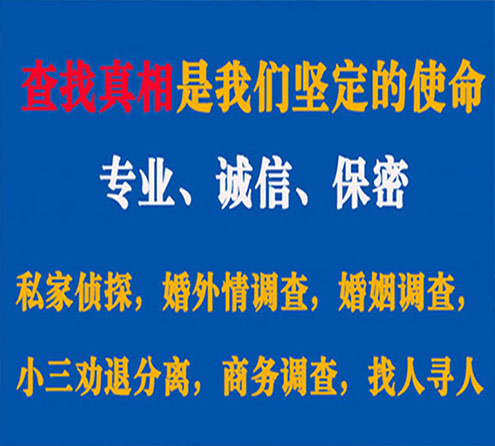 查找真相是我们坚定的使命

专业、诚信、保密

私家侦探，婚外情调查，婚姻调查，

小三劝退分离，商务调查，找人寻人